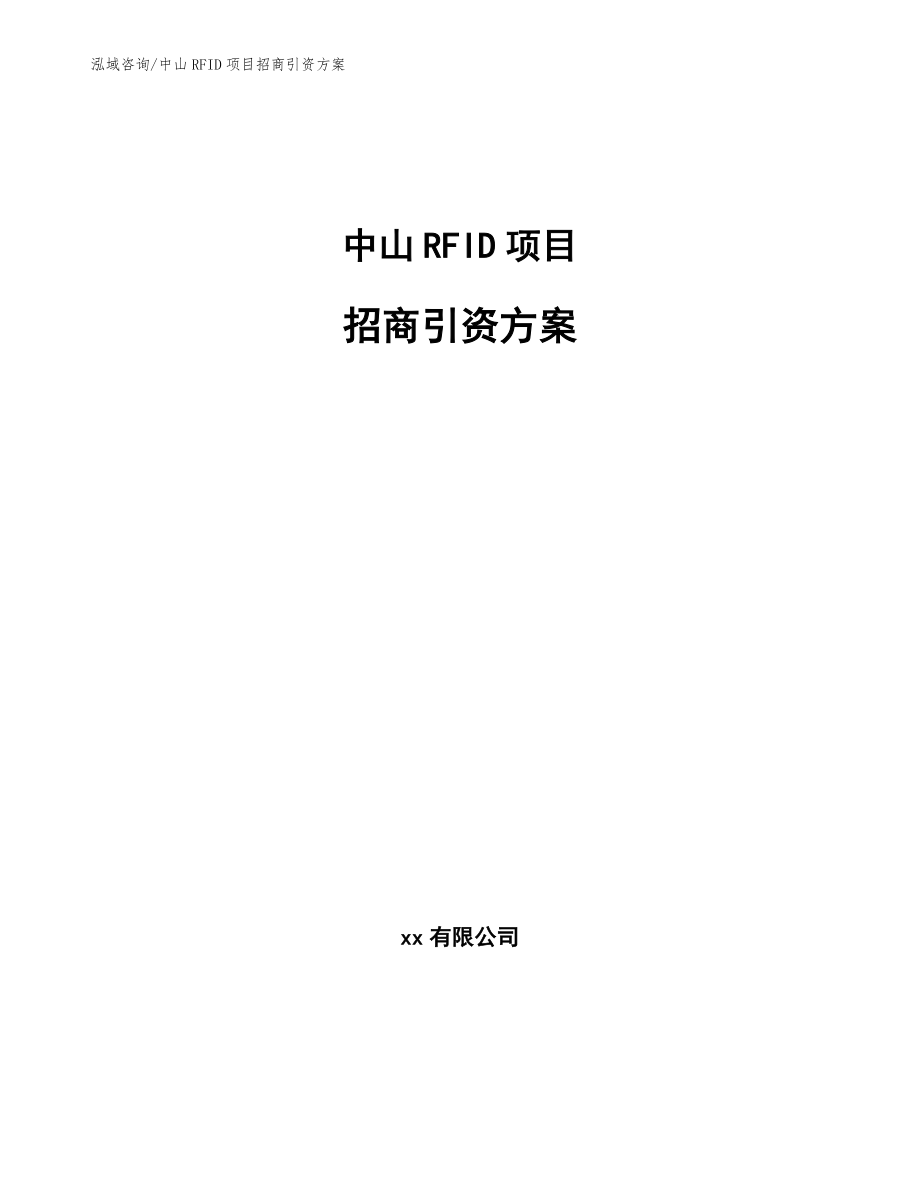 泓域咨询/中山 RFID 项目招商引资方案

中山 RFID 项目

招商引资方案

xx 有限公司